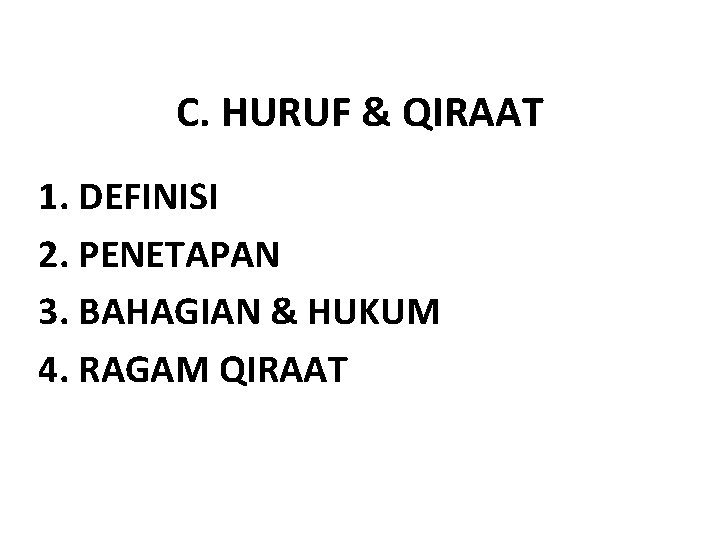 C. HURUF & QIRAAT

1. DEFINISI
2. PENETAPAN
3. BAHAGIAN & HUKUM
4. RAGAM QIRAAT